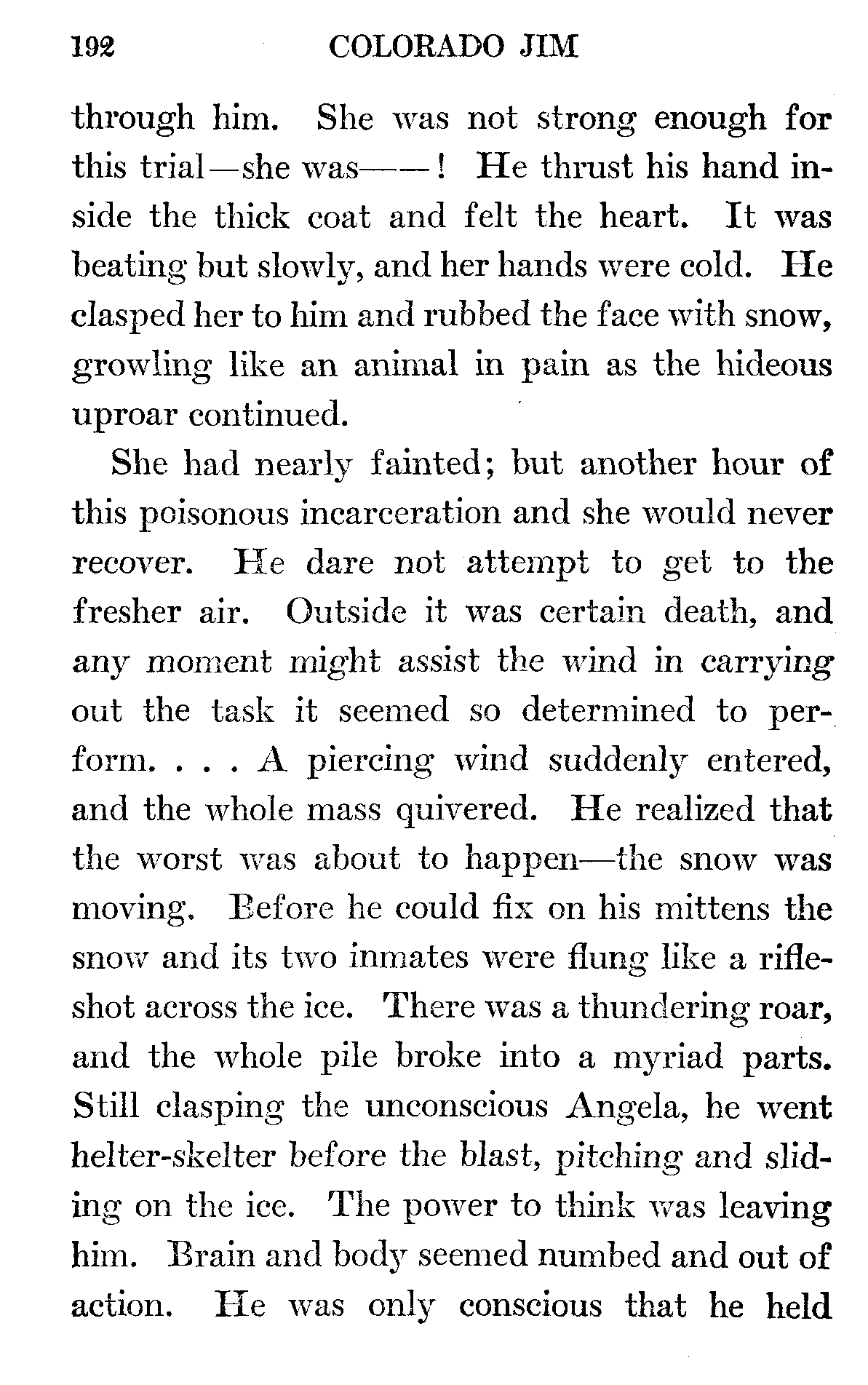 192 COLORADO JIM

through him. She was not strong enough for this trial—she was——! He thrust his hand inside the thick coat and felt the heart. It was beating but slowly, and her hands were cold. He clasped her to him and rubbed the face with snow, growling like an animal in pain as the hideous uproar continued.

She had nearly fainted; but another hour of this poisonous incarceration and she would never recover. He dare not attempt to get to the fresher air. Outside it was certain death, and any moment might assist the wind in carrying out the task it seemed so determined to perform. . . . A piercing wind suddenly entered, and the whole mass quivered. He realized that the worst was about to happen—the snow was moving. Before he could fix on his mittens the snow and its two inmates were flung like a rifle-shot across the ice. There was a thundering roar, and the whole pile broke into a myriad parts. Still clasping the unconscious Angela, he went helter-skelter before the blast, pitching and sliding on the ice. The power to think was leaving him. Brain and body seemed numbed and out of action. He was only conscious that he held